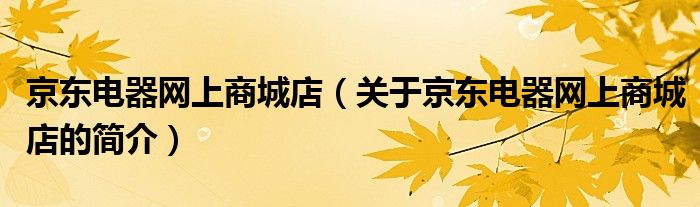 京东电器网上商城店（关于京东电器网上商城店的简介）